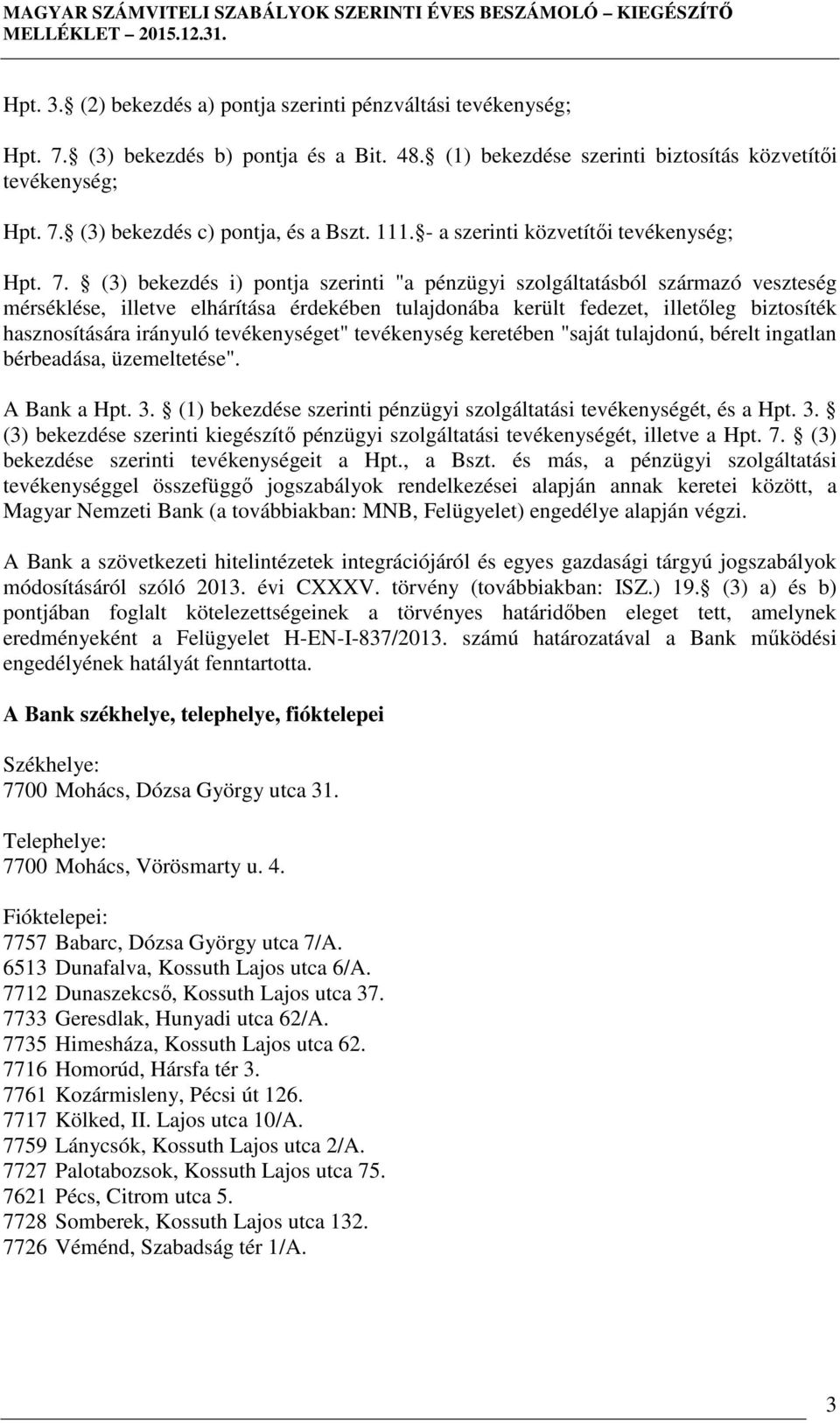 MAGYAR SZÁMVITELI SZABÁLYOK SZERINTI ÉVES BESZÁMOLÓ – KIEGÉSZÍTŐ MELLÉKLET – 2015.12.31.

Hpt. 3. (2) bekezdés a) pontja szerinti pénzváltási tevékenység;

Hpt. 7. (3) bekezdés b) pontja és a Bit. 48. (1) bekezdése szerinti biztosítás közvetítői tevékenység;

Hpt. 7. (3) bekezdés c) pontja, és a Bszt. 111. - a szerinti közvetítői tevékenység;

Hpt. 7. (3) bekezdés i) pontja szerinti "a pénzügyi szolgáltatásból származó veszteség mérséklése, illetve elhárítása érdekében tulajdonába került fedezet, illetőleg biztosíték hasznosítására irányuló tevékenységet" tevékenység keretében "saját tulajdonú, bérelt ingatlan bérbeadása, üzemeltetése".

A Bank a Hpt. 3. (1) bekezdése szerinti pénzügyi szolgáltatási tevékenységét, és a Hpt. 3. (3) bekezdése szerinti kiegészítő pénzügyi szolgáltatási tevékenységét, illetve a Hpt. 7. (3) bekezdése szerinti tevékenységeit a Hpt., a Bszt. és más, a pénzügyi szolgáltatási tevékenységgel összefüggő jogszabályok rendelkezései alapján annak keretei között, a Magyar Nemzeti Bank (a továbbiakban: MNB, Felügyelet) engedélye alapján végzi.

A Bank a szövetkezeti hitelintézetek integrációjáról és egyes gazdasági tárgyú jogszabályok módosításáról szóló 2013. évi CXXXV. törvény (továbbiakban: ISZ.) 19. (3) a) és b) pontjában foglalt kötelezettségeinek a törvényes határidőben eleget tett, amelynek eredményeként a Felügyelet H-EN-I-837/2013. számú határozatával a Bank működési engedélyének hatályát fenntartotta.

A Bank székhelye, telephelye, fióktelepei

Székhelye:
7700 Mohács, Dózsa György utca 31.

Telephelye:
7700 Mohács, Vörösmarty u. 4.

Fióktelepei:
7757 Babarc, Dózsa György utca 7/A.
6513 Dunafalva, Kossuth Lajos utca 6/A.
7712 Dunaszekcső, Kossuth Lajos utca 37.
7733 Geresdlak, Hunyadi utca 62/A.
7735 Himesháza, Kossuth Lajos utca 62.
7716 Homorúd, Hársfa tér 3.
7761 Kozármisleny, Pécsi út 126.
7717 Kölked, II. Lajos utca 10/A.
7759 Lánycsók, Kossuth Lajos utca 2/A.
7727 Palotabozsok, Kossuth Lajos utca 75.
7621 Pécs, Citrom utca 5.
7728 Somberek, Kossuth Lajos utca 132.
7726 Véménd, Szabadság tér 1/A.

3